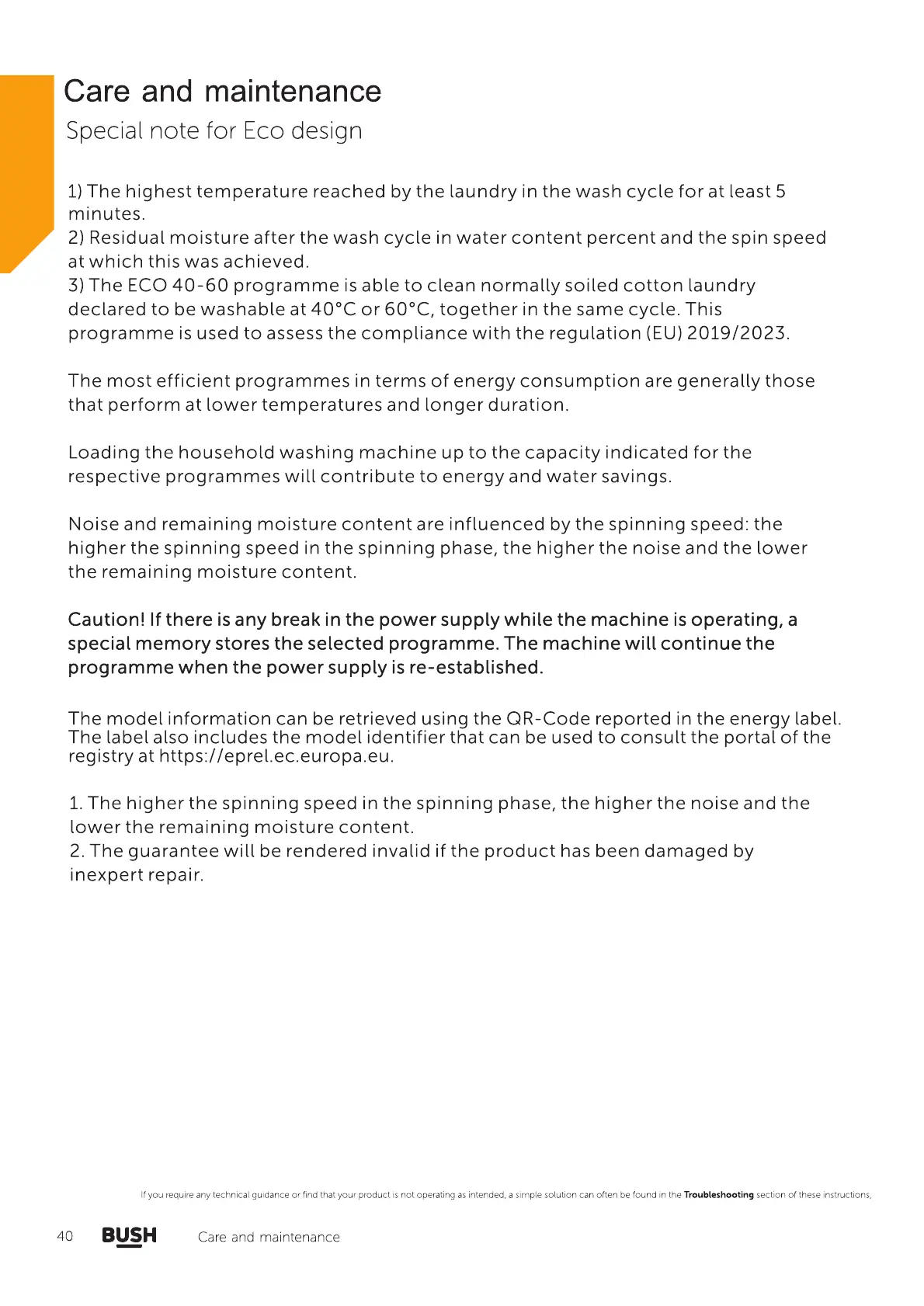 Care and maintenance
Special note for Eco design

1) The highest temperature reached by the laundry in the wash cycle for at least 5 minutes.
2) Residual moisture after the wash cycle in water content percent and the spin speed at which this was achieved.
3) The ECO 40-60 programme is able to clean normally soiled cotton laundry declared to be washable at 40°C or 60°C, together in the same cycle. This programme is used to assess the compliance with the regulation (EU) 2019/2023.

The most efficient programmes in terms of energy consumption are generally those that perform at lower temperatures and longer duration.

Loading the household washing machine up to the capacity indicated for the respective programmes will contribute to energy and water savings.

Noise and remaining moisture content are influenced by the spinning speed: the higher the spinning speed in the spinning phase, the higher the noise and the lower the remaining moisture content.

Caution! If there is any break in the power supply while the machine is operating, a special memory stores the selected programme. The machine will continue the programme when the power supply is re-established.

The model information can be retrieved using the QR-Code reported in the energy label. The label also includes the model identifier that can be used to consult the portal of the registry at https://eprel.ec.europa.eu.

1. The higher the spinning speed in the spinning phase, the higher the noise and the lower the remaining moisture content.
2. The guarantee will be rendered invalid if the product has been damaged by inexpert repair.

If you require any technical guidance or find that your product is not operating as intended, a simple solution can often be found in the Troubleshooting section of these instructions,

40 BUSH Care and maintenance